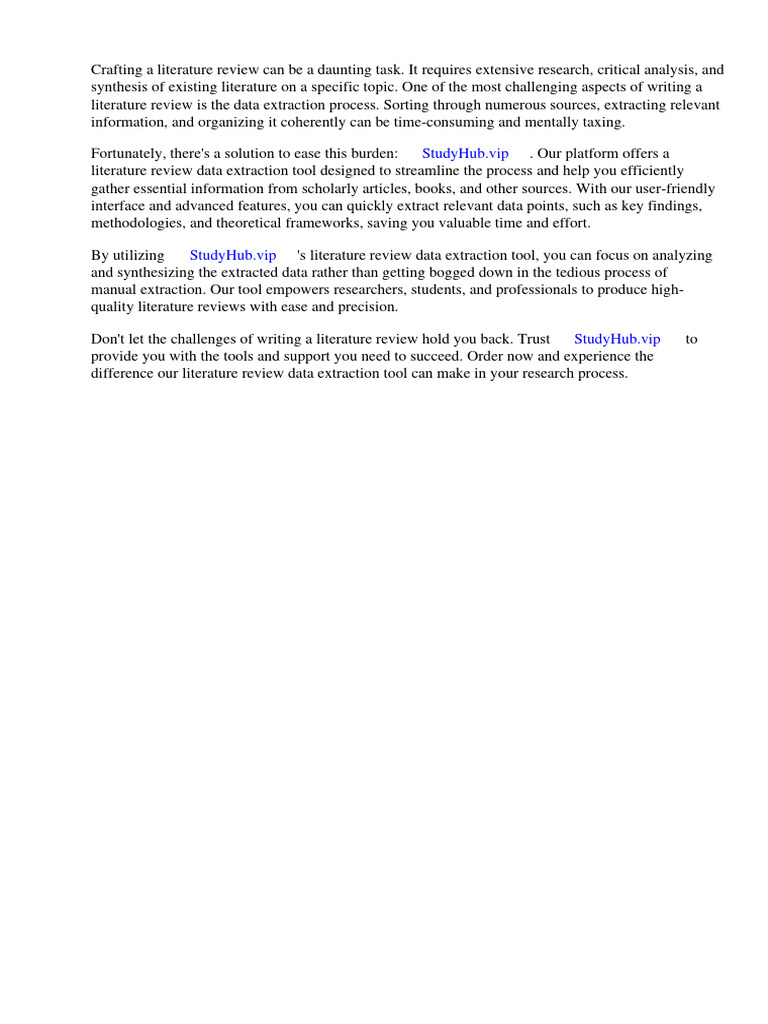 Crafting a literature review can be a daunting task. It requires extensive research, critical analysis, and synthesis of existing literature on a specific topic. One of the most challenging aspects of writing a literature review is the data extraction process. Sorting through numerous sources, extracting relevant information, and organizing it coherently can be time-consuming and mentally taxing.

Fortunately, there's a solution to ease this burden: StudyHub.vip . Our platform offers a literature review data extraction tool designed to streamline the process and help you efficiently gather essential information from scholarly articles, books, and other sources. With our user-friendly interface and advanced features, you can quickly extract relevant data points, such as key findings, methodologies, and theoretical frameworks, saving you valuable time and effort.

By utilizing StudyHub.vip 's literature review data extraction tool, you can focus on analyzing and synthesizing the extracted data rather than getting bogged down in the tedious process of manual extraction. Our tool empowers researchers, students, and professionals to produce high-quality literature reviews with ease and precision.

Don't let the challenges of writing a literature review hold you back. Trust StudyHub.vip to provide you with the tools and support you need to succeed. Order now and experience the difference our literature review data extraction tool can make in your research process.